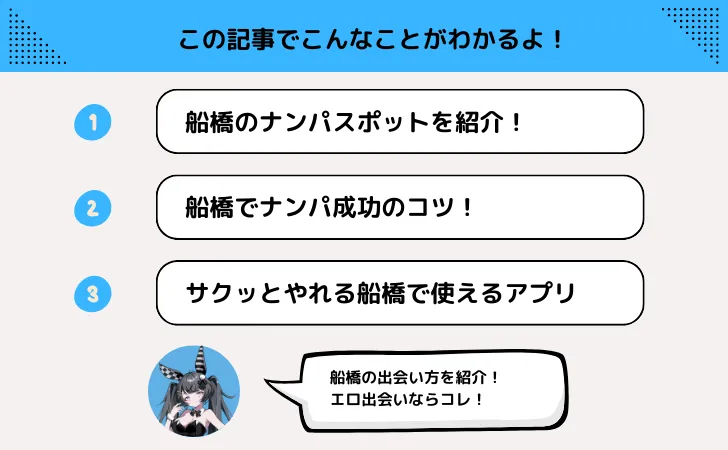 この記事でこんなことがわかるよ！

1
船橋のナンパスポットを紹介！

2
船橋でナンパ成功のコツ！

3
サクッとやれる船橋で使えるアプリ

船橋の出会い方を紹介！
エロ出会いならコレ！